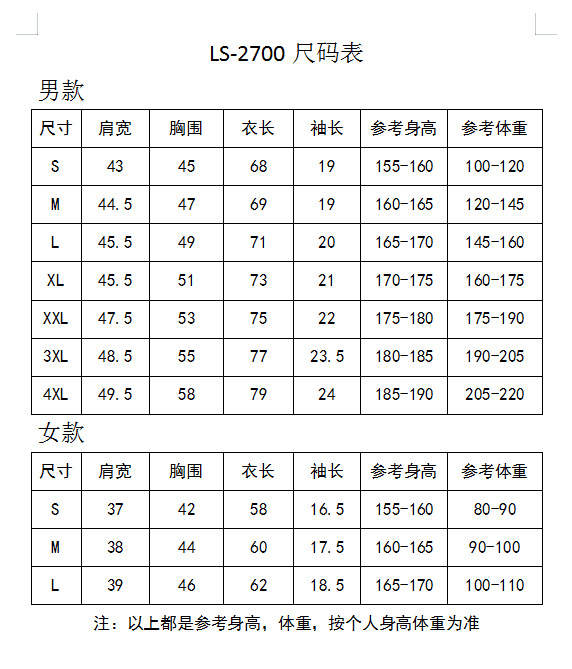 LS-2700 尺码表

男款

| 尺寸 | 肩宽 | 胸围 | 衣长 | 袖长 | 参考身高 | 参考体重 |
|---|---|---|---|---|---|---|
| S | 43 | 45 | 68 | 19 | 155-160 | 100-120 |
| M | 44.5 | 47 | 69 | 19 | 160-165 | 120-145 |
| L | 45.5 | 49 | 71 | 20 | 165-170 | 145-160 |
| XL | 45.5 | 51 | 73 | 21 | 170-175 | 160-175 |
| XXL | 47.5 | 53 | 75 | 22 | 175-180 | 175-190 |
| 3XL | 48.5 | 55 | 77 | 23.5 | 180-185 | 190-205 |
| 4XL | 49.5 | 58 | 79 | 24 | 185-190 | 205-220 |

女款

| 尺寸 | 肩宽 | 胸围 | 衣长 | 袖长 | 参考身高 | 参考体重 |
|---|---|---|---|---|---|---|
| S | 37 | 42 | 58 | 16.5 | 155-160 | 80-90 |
| M | 38 | 44 | 60 | 17.5 | 160-165 | 90-100 |
| L | 39 | 46 | 62 | 18.5 | 165-170 | 100-110 |

注：以上都是参考身高，体重，按个人身高体重为准